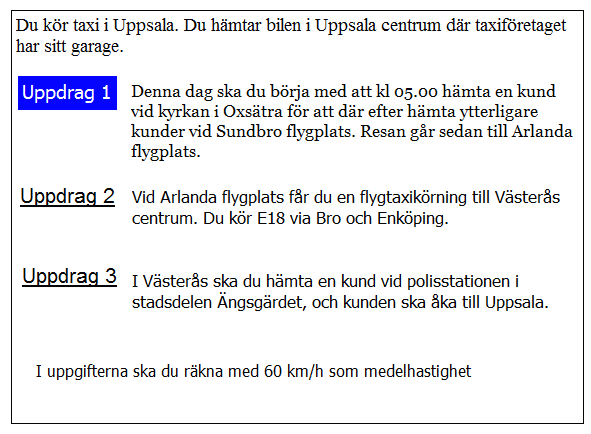 Du kör taxi i Uppsala. Du hämtar bilen i Uppsala centrum där taxiföretaget har sitt garage.

Uppdrag 1

Denna dag ska du börja med att kl 05.00 hämta en kund vid kyrkan i Oxsätra för att där efter hämta ytterligare kunder vid Sundbro flygplats. Resan går sedan till Arlanda flygplats.

Uppdrag 2

Vid Arlanda flygplats får du en flygtaxikörning till Västerås centrum. Du kör E18 via Bro och Enköping.

Uppdrag 3

I Västerås ska du hämta en kund vid polisstationen i stadsdelen Ängsgärdet, och kunden ska åka till Uppsala.

I uppgifterna ska du räkna med 60 km/h som medelhastighet